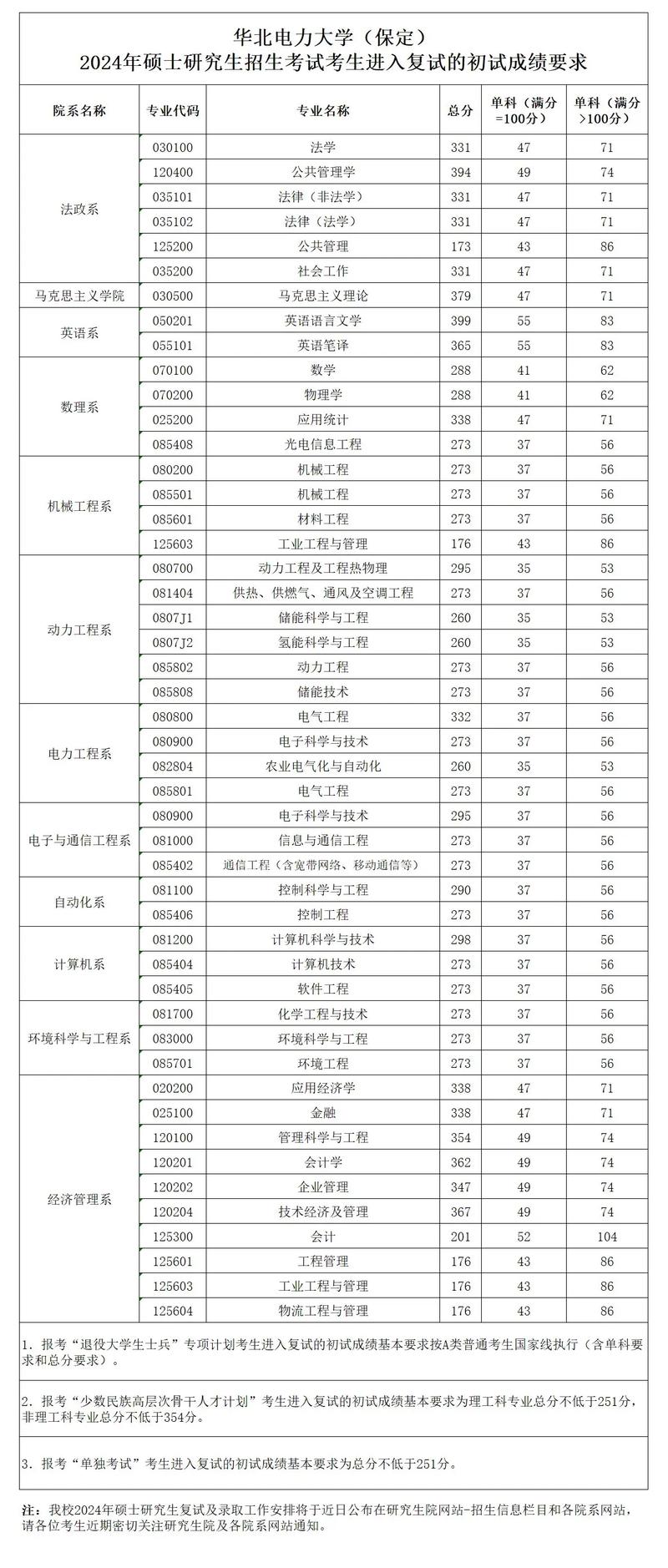 华北电力大学（保定）
2024年硕士研究生招生考试考生进入复试的初试成绩要求

| 院系名称 | 专业代码 | 专业名称 | 总分 | 单科（满分=100分） | 单科（满分>100分） |
|---|---|---|---|---|---|
| 法政系 | 030100 | 法学 | 331 | 47 | 71 |
| | 120400 | 公共管理学 | 394 | 49 | 74 |
| | 035101 | 法律（非法学） | 331 | 47 | 71 |
| | 035102 | 法律（法学） | 331 | 47 | 71 |
| | 125200 | 公共管理 | 173 | 43 | 86 |
| | 035200 | 社会工作 | 331 | 47 | 71 |
| 马克思主义学院 | 030500 | 马克思主义理论 | 379 | 47 | 71 |
| 英语系 | 050201 | 英语语言文学 | 399 | 55 | 83 |
| | 055101 | 英语笔译 | 365 | 55 | 83 |
| 数理系 | 070100 | 数学 | 288 | 41 | 62 |
| | 070200 | 物理学 | 288 | 41 | 62 |
| | 025200 | 应用统计 | 338 | 47 | 71 |
| | 085408 | 光电信息工程 | 273 | 37 | 56 |
| 机械工程系 | 080200 | 机械工程 | 273 | 37 | 56 |
| | 085501 | 机械工程 | 273 | 37 | 56 |
| | 085601 | 材料工程 | 273 | 37 | 56 |
| | 125603 | 工业工程与管理 | 176 | 43 | 86 |
| 动力工程系 | 080700 | 动力工程及工程热物理 | 295 | 35 | 53 |
| | 081404 | 供热、供燃气、通风及空调工程 | 273 | 37 | 56 |
| | 0807J1 | 储能科学与工程 | 260 | 35 | 53 |
| | 0807J2 | 氢能科学与工程 | 260 | 35 | 53 |
| | 085802 | 动力工程 | 273 | 37 | 56 |
| | 085808 | 储能技术 | 273 | 37 | 56 |
| 电力工程系 | 080800 | 电气工程 | 332 | 37 | 56 |
| | 080900 | 电子科学与技术 | 273 | 37 | 56 |
| | 082804 | 农业电气化与自动化 | 260 | 35 | 53 |
| | 085801 | 电气工程 | 273 | 37 | 56 |
| 电子与通信工程系 | 080900 | 电子科学与技术 | 295 | 37 | 56 |
| | 081000 | 信息与通信工程 | 273 | 37 | 56 |
| | 085402 | 通信工程（含宽带网络、移动通信等） | 273 | 37 | 56 |
| 自动化系 | 081100 | 控制科学与工程 | 290 | 37 | 56 |
| | 085406 | 控制工程 | 273 | 37 | 56 |
| 计算机系 | 081200 | 计算机科学与技术 | 298 | 37 | 56 |
| | 085404 | 计算机技术 | 273 | 37 | 56 |
| | 085405 | 软件工程 | 273 | 37 | 56 |
| 环境科学与工程系 | 081700 | 化学工程与技术 | 273 | 37 | 56 |
| | 083000 | 环境科学与工程 | 273 | 37 | 56 |
| | 085701 | 环境工程 | 273 | 37 | 56 |
| 经济管理系 | 020200 | 应用经济学 | 338 | 47 | 71 |
| | 025100 | 金融 | 338 | 47 | 71 |
| | 120100 | 管理科学与工程 | 354 | 49 | 74 |
| | 120201 | 会计学 | 362 | 49 | 74 |
| | 120202 | 企业管理 | 347 | 49 | 74 |
| | 120204 | 技术经济及管理 | 367 | 49 | 74 |
| | 125300 | 会计 | 201 | 52 | 104 |
| | 125601 | 工程管理 | 176 | 43 | 86 |
| | 125603 | 工业工程与管理 | 176 | 43 | 86 |
| | 125604 | 物流工程与管理 | 176 | 43 | 86 |

1. 报考“退役大学生士兵”专项计划考生进入复试的初试成绩基本要求按A类普通考生国家线执行（含单科要求和总分要求）。

2. 报考“少数民族高层次骨干人才计划”考生进入复试的初试成绩基本要求为理工科专业总分不低于251分，非理工科专业总分不低于354分。

3. 报考“单独考试”考生进入复试的初试成绩基本要求为总分不低于251分。

注：我校2024年硕士研究生复试及录取工作安排将于近日公布在研究生院网站-招生信息栏目和各院系网站，请各位考生近期密切关注研究生院及各院系网站通知。